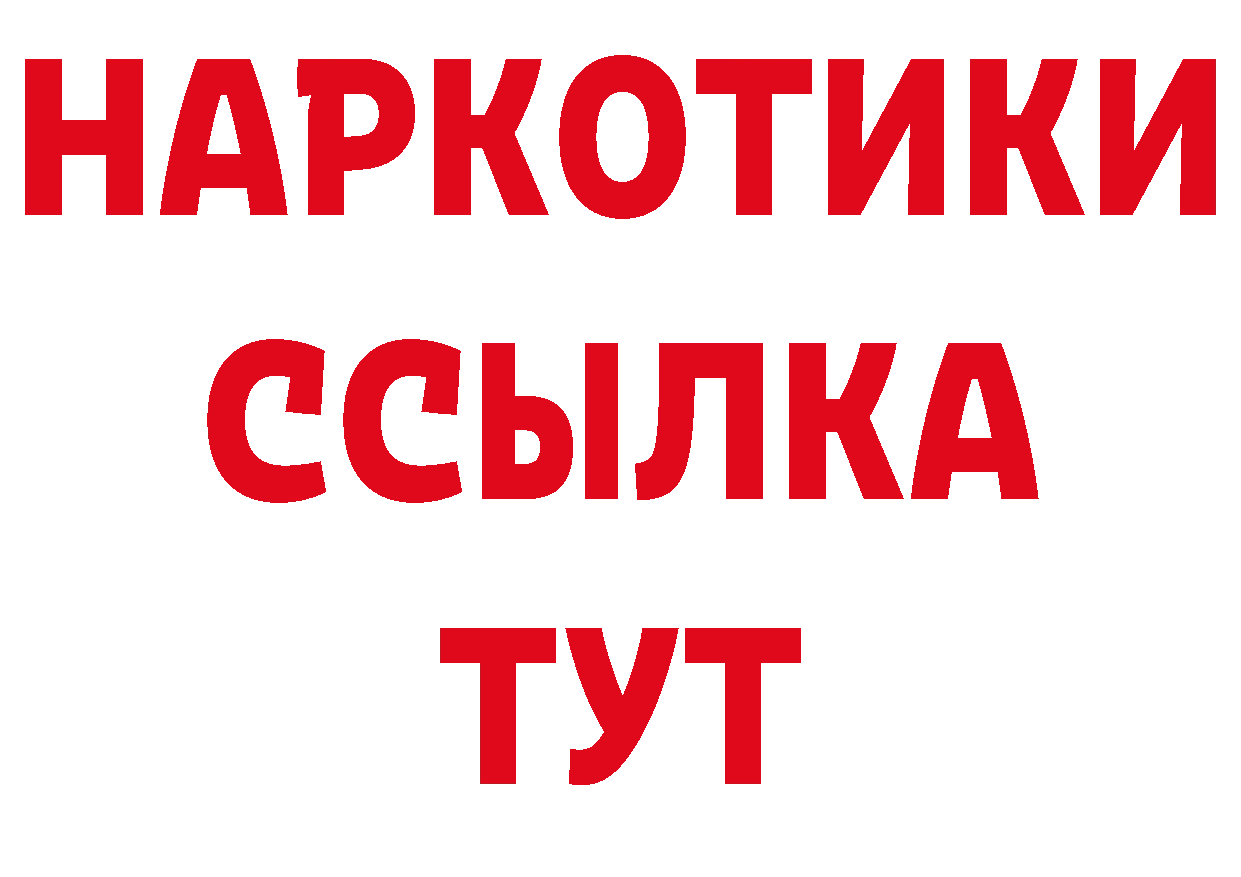 НАРКОТИКИ
ССЫЛКА
ТУТ